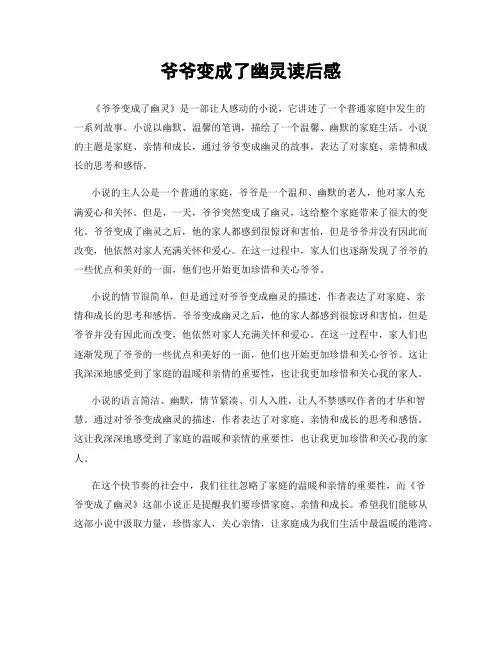 爷爷变成了幽灵读后感

《爷爷变成了幽灵》是一部让人感动的小说，它讲述了一个普通家庭中发生的一系列故事。小说以幽默、温馨的笔调，描绘了一个温馨、幽默的家庭生活。小说的主题是家庭、亲情和成长，通过爷爷变成幽灵的故事，表达了对家庭、亲情和成长的思考和感悟。

小说的主人公是一个普通的家庭，爷爷是一个温和、幽默的老人，他对家人充满爱心和关怀。但是，一天，爷爷突然变成了幽灵，这给整个家庭带来了很大的变化。爷爷变成了幽灵之后，他的家人都感到很惊讶和害怕，但是爷爷并没有因此而改变，他依然对家人充满关怀和爱心。在这一过程中，家人们也逐渐发现了爷爷的一些优点和美好的一面，他们也开始更加珍惜和关心爷爷。

小说的情节很简单，但是通过对爷爷变成幽灵的描述，作者表达了对家庭、亲情和成长的思考和感悟。爷爷变成幽灵之后，他的家人都感到很惊讶和害怕，但是爷爷并没有因此而改变，他依然对家人充满关怀和爱心。在这一过程中，家人们也逐渐发现了爷爷的一些优点和美好的一面，他们也开始更加珍惜和关心爷爷。这让我深深地感受到了家庭的温暖和亲情的重要性，也让我更加珍惜和关心我的家人。

小说的语言简洁、幽默，情节紧凑、引人入胜，让人不禁感叹作者的才华和智慧。通过对爷爷变成幽灵的描述，作者表达了对家庭、亲情和成长的思考和感悟。这让我深深地感受到了家庭的温暖和亲情的重要性，也让我更加珍惜和关心我的家人。

在这个快节奏的社会中，我们往往忽略了家庭的温暖和亲情的重要性，而《爷爷变成了幽灵》这部小说正是提醒我们要珍惜家庭、亲情和成长。希望我们能够从这部小说中汲取力量，珍惜家人，关心亲情，让家庭成为我们生活中最温暖的港湾。